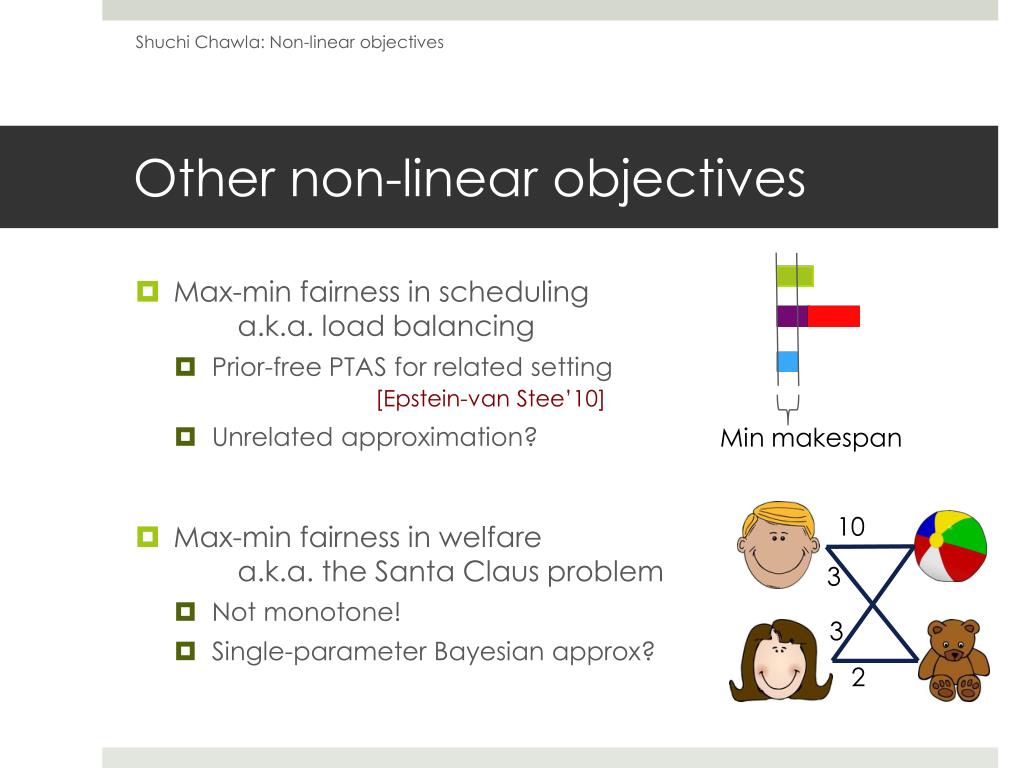 Shuchi Chawla: Non-linear objectives

Other non-linear objectives

Max-min fairness in scheduling a.k.a. load balancing

Prior-free PTAS for related setting [Epstein-van Stee'10]

Unrelated approximation?

Min makespan

Max-min fairness in welfare a.k.a. the Santa Claus problem

Not monotone!

Single-parameter Bayesian approx?

10

3

3

2